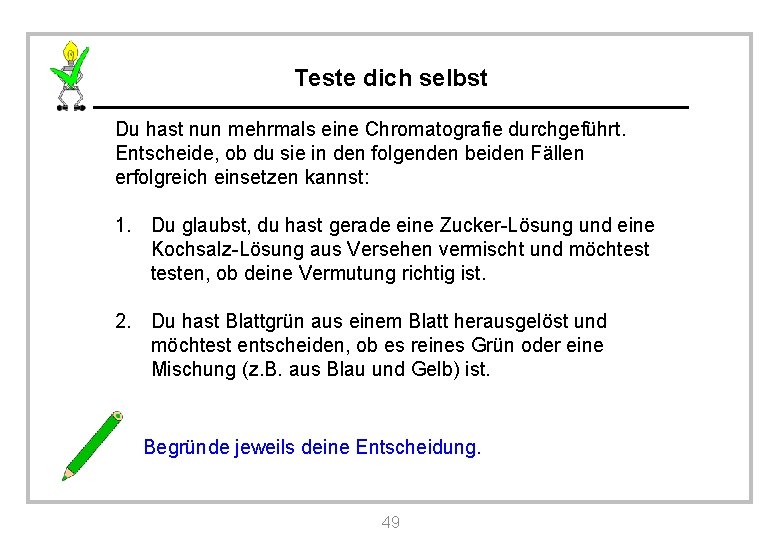 Teste dich selbst

Du hast nun mehrmals eine Chromatografie durchgeführt. Entscheide, ob du sie in den folgenden beiden Fällen erfolgreich einsetzen kannst:

1. Du glaubst, du hast gerade eine Zucker-Lösung und eine Kochsalz-Lösung aus Versehen vermischt und möchtest testen, ob deine Vermutung richtig ist.

2. Du hast Blattgrün aus einem Blatt herausgelöst und möchtest entscheiden, ob es reines Grün oder eine Mischung (z.B. aus Blau und Gelb) ist.

Begründe jeweils deine Entscheidung.

49